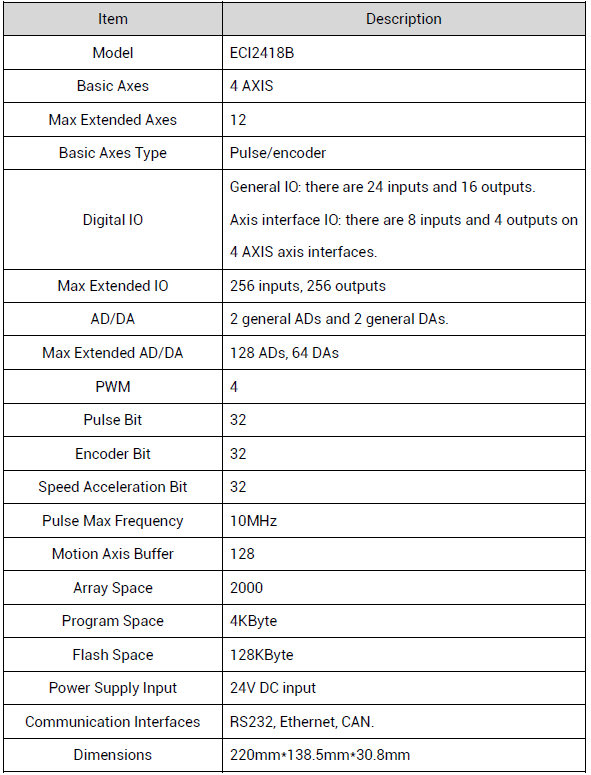 | Item | Description |
|---|---|
| Model | ECI2418B |
| Basic Axes | 4 AXIS |
| Max Extended Axes | 12 |
| Basic Axes Type | Pulse/encoder |
| Digital IO | General IO: there are 24 inputs and 16 outputs. Axis interface IO: there are 8 inputs and 4 outputs on 4 AXIS axis interfaces. |
| Max Extended IO | 256 inputs, 256 outputs |
| AD/DA | 2 general ADs and 2 general DAs. |
| Max Extended AD/DA | 128 ADs, 64 DAs |
| PWM | 4 |
| Pulse Bit | 32 |
| Encoder Bit | 32 |
| Speed Acceleration Bit | 32 |
| Pulse Max Frequency | 10MHz |
| Motion Axis Buffer | 128 |
| Array Space | 2000 |
| Program Space | 4KByte |
| Flash Space | 128KByte |
| Power Supply Input | 24V DC input |
| Communication Interfaces | RS232, Ethernet, CAN. |
| Dimensions | 220mm*138.5mm*30.8mm |